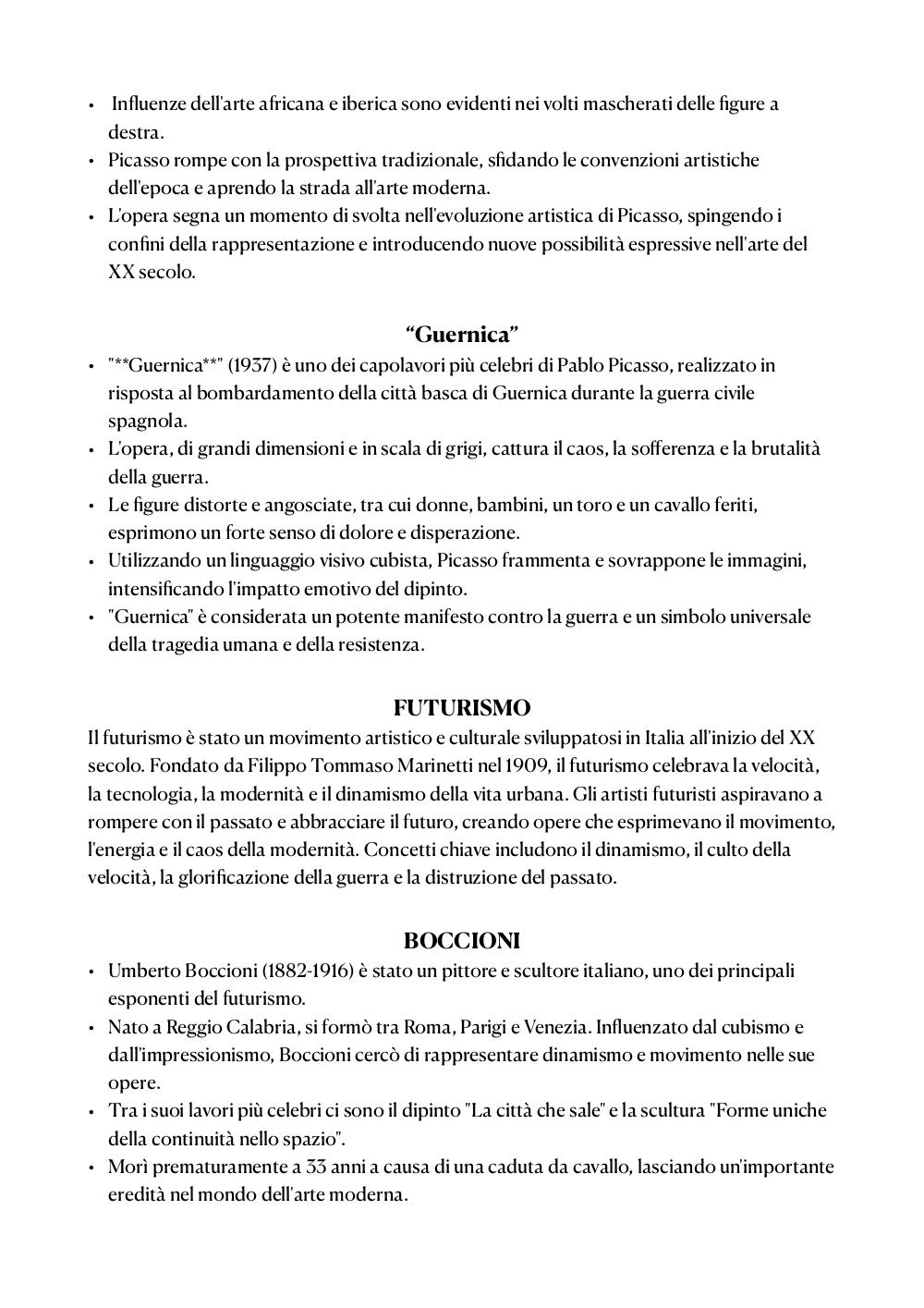 • Influenze dell'arte africana e iberica sono evidenti nei volti mascherati delle figure a destra.
• Picasso rompe con la prospettiva tradizionale, sfidando le convenzioni artistiche dell'epoca e aprendo la strada all'arte moderna.
• L'opera segna un momento di svolta nell'evoluzione artistica di Picasso, spingendo i confini della rappresentazione e introducendo nuove possibilità espressive nell'arte del XX secolo.

“Guernica”

• "**Guernica**" (1937) è uno dei capolavori più celebri di Pablo Picasso, realizzato in risposta al bombardamento della città basca di Guernica durante la guerra civile spagnola.
• L'opera, di grandi dimensioni e in scala di grigi, cattura il caos, la sofferenza e la brutalità della guerra.
• Le figure distorte e angosciate, tra cui donne, bambini, un toro e un cavallo feriti, esprimono un forte senso di dolore e disperazione.
• Utilizzando un linguaggio visivo cubista, Picasso frammenta e sovrappone le immagini, intensificando l'impatto emotivo del dipinto.
• "Guernica" è considerata un potente manifesto contro la guerra e un simbolo universale della tragedia umana e della resistenza.

FUTURISMO

Il futurismo è stato un movimento artistico e culturale sviluppatosi in Italia all'inizio del XX secolo. Fondato da Filippo Tommaso Marinetti nel 1909, il futurismo celebrava la velocità, la tecnologia, la modernità e il dinamismo della vita urbana. Gli artisti futuristi aspiravano a rompere con il passato e abbracciare il futuro, creando opere che esprimevano il movimento, l'energia e il caos della modernità. Concetti chiave includono il dinamismo, il culto della velocità, la glorificazione della guerra e la distruzione del passato.

BOCCIONI

• Umberto Boccioni (1882-1916) è stato un pittore e scultore italiano, uno dei principali esponenti del futurismo.
• Nato a Reggio Calabria, si formò tra Roma, Parigi e Venezia. Influenzato dal cubismo e dall'impressionismo, Boccioni cercò di rappresentare dinamismo e movimento nelle sue opere.
• Tra i suoi lavori più celebri ci sono il dipinto "La città che sale" e la scultura "Forme uniche della continuità nello spazio".
• Morì prematuramente a 33 anni a causa di una caduta da cavallo, lasciando un'importante eredità nel mondo dell'arte moderna.